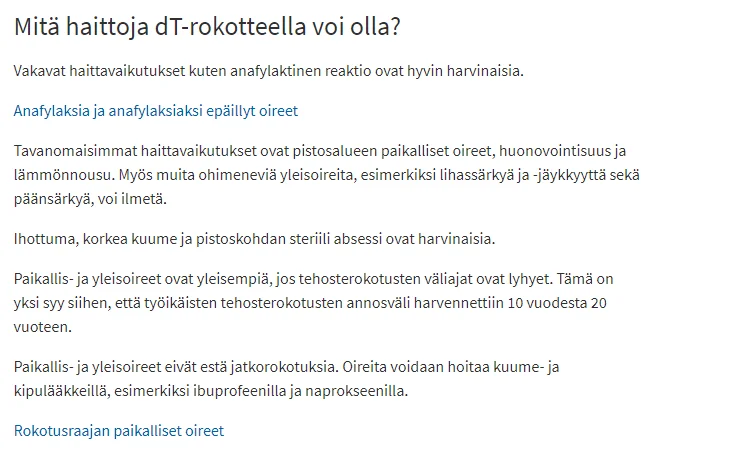 Mitä haittoja dT-rokotteella voi olla?

Vakavat haittavaikutukset kuten anafylaktinen reaktio ovat hyvin harvinaisia.

Anafylaksia ja anafylaksiaksi epäillyt oireet

Tavanomaisimmat haittavaikutukset ovat pistosalueen paikalliset oireet, huonovointisuus ja lämmönnousu. Myös muita ohimeneviä yleisoireita, esimerkiksi lihassärkyä ja -jäykkyyttä sekä päänsärkyä, voi ilmetä.

Ihottuma, korkea kuume ja pistoskohdan steriili absessi ovat harvinaisia.

Paikallis- ja yleisoireet ovat yleisempiä, jos tehosterokotusten väliajat ovat lyhyet. Tämä on yksi syy siihen, että työikäisten tehosterokotusten annosväli harvennettiin 10 vuodesta 20 vuoteen.

Paikallis- ja yleisoireet eivät estä jatkorokotuksia. Oireita voidaan hoitaa kuume- ja kipulääkkeillä, esimerkiksi ibuprofeenilla ja naprokseenilla.

Rokotusraajan paikalliset oireet